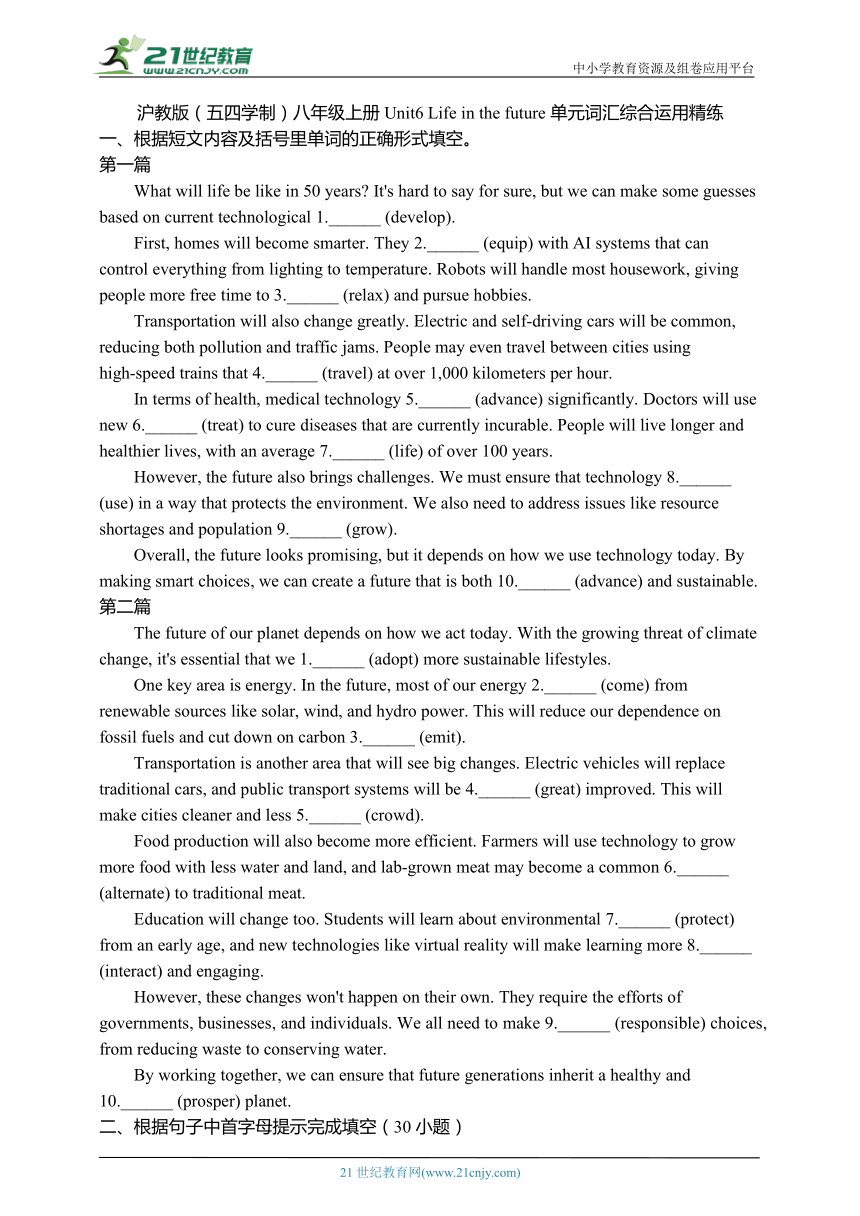 21世纪教育
www.21cnjy.com
中小学教育资源及组卷应用平台

沪教版（五四学制）八年级上册 Unit6 Life in the future 单元词汇综合运用精练
一、根据短文内容及括号里单词的正确形式填空。
第一篇

What will life be like in 50 years? It's hard to say for sure, but we can make some guesses based on current technological 1.______ (develop).

First, homes will become smarter. They 2.______ (equip) with AI systems that can control everything from lighting to temperature. Robots will handle most housework, giving people more free time to 3.______ (relax) and pursue hobbies.

Transportation will also change greatly. Electric and self-driving cars will be common, reducing both pollution and traffic jams. People may even travel between cities using high-speed trains that 4.______ (travel) at over 1,000 kilometers per hour.

In terms of health, medical technology 5.______ (advance) significantly. Doctors will use new 6.______ (treat) to cure diseases that are currently incurable. People will live longer and healthier lives, with an average 7.______ (life) of over 100 years.

However, the future also brings challenges. We must ensure that technology 8.______ (use) in a way that protects the environment. We also need to address issues like resource shortages and population 9.______ (grow).

Overall, the future looks promising, but it depends on how we use technology today. By making smart choices, we can create a future that is both 10.______ (advance) and sustainable.
第二篇

The future of our planet depends on how we act today. With the growing threat of climate change, it's essential that we 1.______ (adopt) more sustainable lifestyles.

One key area is energy. In the future, most of our energy 2.______ (come) from renewable sources like solar, wind, and hydro power. This will reduce our dependence on fossil fuels and cut down on carbon 3.______ (emit).

Transportation is another area that will see big changes. Electric vehicles will replace traditional cars, and public transport systems will be 4.______ (great) improved. This will make cities cleaner and less 5.______ (crowd).

Food production will also become more efficient. Farmers will use technology to grow more food with less water and land, and lab-grown meat may become a common 6.______ (alternate) to traditional meat.

Education will change too. Students will learn about environmental 7.______ (protect) from an early age, and new technologies like virtual reality will make learning more 8.______ (interact) and engaging.

However, these changes won't happen on their own. They require the efforts of governments, businesses, and individuals. We all need to make 9.______ (responsible) choices, from reducing waste to conserving water.

By working together, we can ensure that future generations inherit a healthy and 10.______ (prosper) planet.
二、根据句子中首字母提示完成填空（30 小题）

21 世纪教育网(www.21cnjy.com)